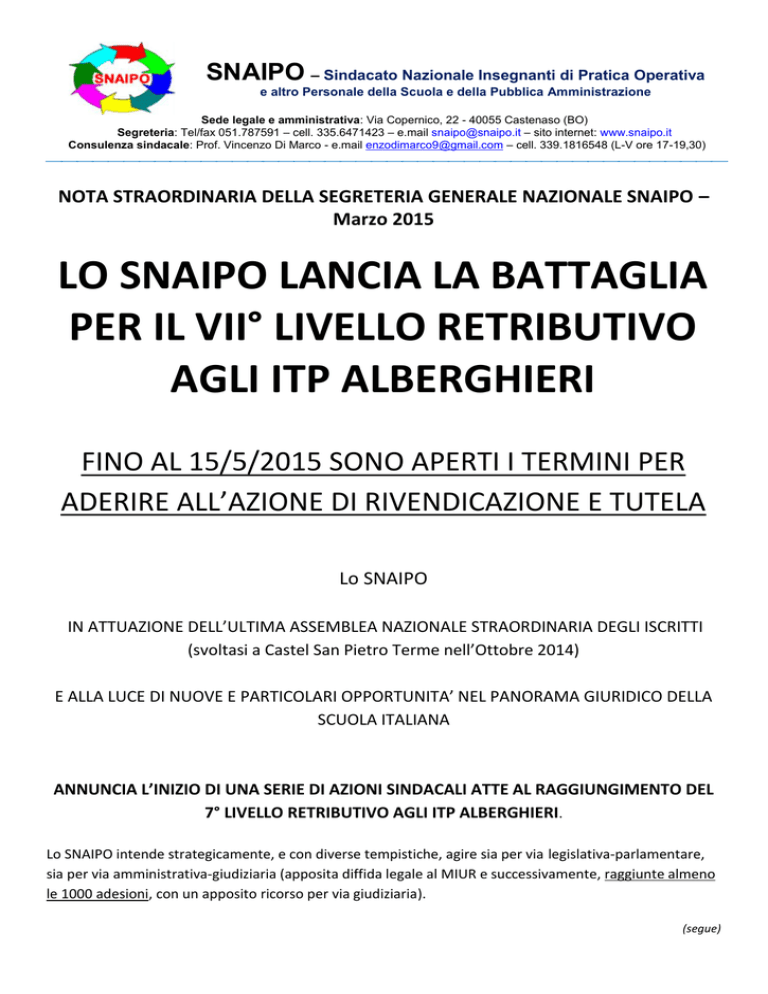 SNAIPO

SNAIPO – Sindacato Nazionale Insegnanti di Pratica Operativa
e altro Personale della Scuola e della Pubblica Amministrazione

Sede legale e amministrativa: Via Copernico, 22 - 40055 Castenaso (BO)
Segreteria: Tel/fax 051.787591 – cell. 335.6471423 – e.mail snaipo@snaipo.it – sito internet: www.snaipo.it
Consulenza sindacale: Prof. Vincenzo Di Marco - e.mail enzodimarco9@gmail.com – cell. 339.1816548 (L-V ore 17-19,30)

NOTA STRAORDINARIA DELLA SEGRETERIA GENERALE NAZIONALE SNAIPO – Marzo 2015

LO SNAIPO LANCIA LA BATTAGLIA PER IL VII° LIVELLO RETRIBUTIVO AGLI ITP ALBERGHIERI

FINO AL 15/5/2015 SONO APERTI I TERMINI PER ADERIRE ALL'AZIONE DI RIVENDICAZIONE E TUTELA

Lo SNAIPO

IN ATTUAZIONE DELL'ULTIMA ASSEMBLEA NAZIONALE STRAORDINARIA DEGLI ISCRITTI (svoltasi a Castel San Pietro Terme nell'Ottobre 2014)

E ALLA LUCE DI NUOVE E PARTICOLARI OPPORTUNITA' NEL PANORAMA GIURIDICO DELLA SCUOLA ITALIANA

ANNUNCIA L'INIZIO DI UNA SERIE DI AZIONI SINDACALI ATTE AL RAGGIUNGIMENTO DEL 7° LIVELLO RETRIBUTIVO AGLI ITP ALBERGHIERI.

Lo SNAIPO intende strategicamente, e con diverse tempistiche, agire sia per via legislativa-parlamentare, sia per via amministrativa-giudiziaria (apposita diffida legale al MIUR e successivamente, raggiunte almeno le 1000 adesioni, con un apposito ricorso per via giudiziaria).

(segue)